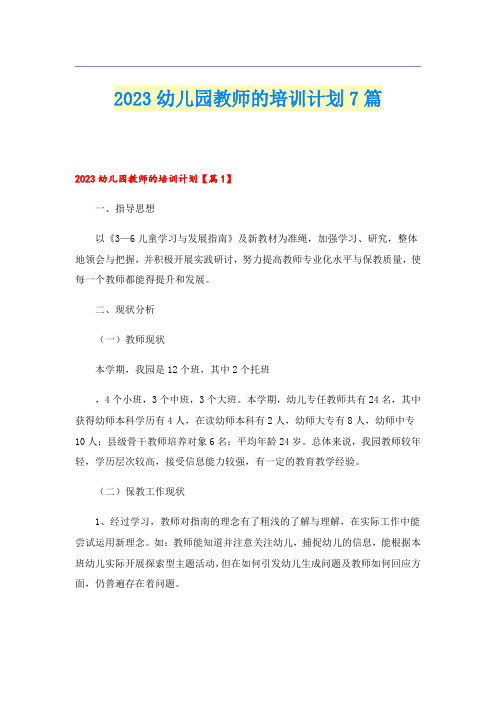 2023 幼儿园教师的培训计划 7 篇

2023 幼儿园教师的培训计划【篇 1】

一、指导思想

以《3—6 儿童学习与发展指南》及新教材为准绳，加强学习、研究，整体地领会与把握，并积极开展实践研讨，努力提高教师专业化水平与保教质量，使每一个教师都能得提升和发展。

二、现状分析

（一）教师现状

本学期，我园是 12 个班，其中 2 个托班

，4 个小班，3 个中班，3 个大班。本学期，幼儿专任教师共有 24 名，其中获得幼师本科学历有 4 人，在读幼师本科有 2 人，幼师大专有 8 人，幼师中专 10 人；县级骨干教师培养对象 6 名；平均年龄 24 岁。总体来说，我园教师较年轻，学历层次较高，接受信息能力较强，有一定的教育教学经验。

（二）保教工作现状

1、经过学习，教师对指南的理念有了粗浅的了解与理解，在实际工作中能尝试运用新理念。如：教师能知道并注意关注幼儿，捕捉幼儿的信息，能根据本班幼儿实际开展探索型主题活动，但在如何引发幼儿生成问题及教师如何回应方面，仍普遍存在着问题。